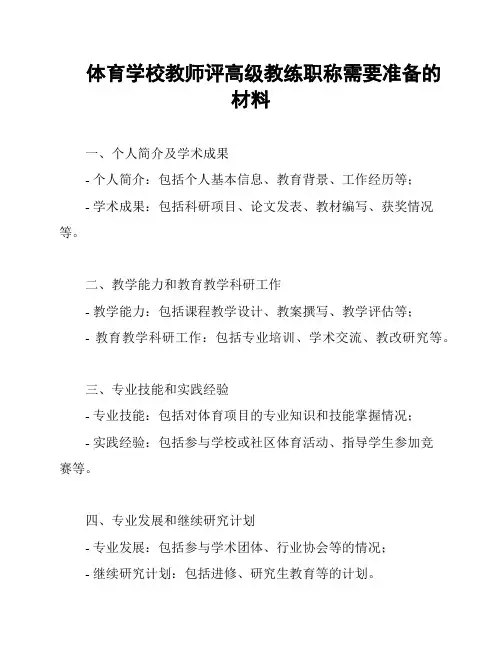 体育学校教师评高级教练职称需要准备的材料

一、个人简介及学术成果

- 个人简介：包括个人基本信息、教育背景、工作经历等；

- 学术成果：包括科研项目、论文发表、教材编写、获奖情况等。

二、教学能力和教育教学科研工作

- 教学能力：包括课程教学设计、教案撰写、教学评估等；

- 教育教学科研工作：包括专业培训、学术交流、教改研究等。

三、专业技能和实践经验

- 专业技能：包括对体育项目的专业知识和技能掌握情况；

- 实践经验：包括参与学校或社区体育活动、指导学生参加竞赛等。

四、专业发展和继续研究计划

- 专业发展：包括参与学术团体、行业协会等的情况；

- 继续研究计划：包括进修、研究生教育等的计划。